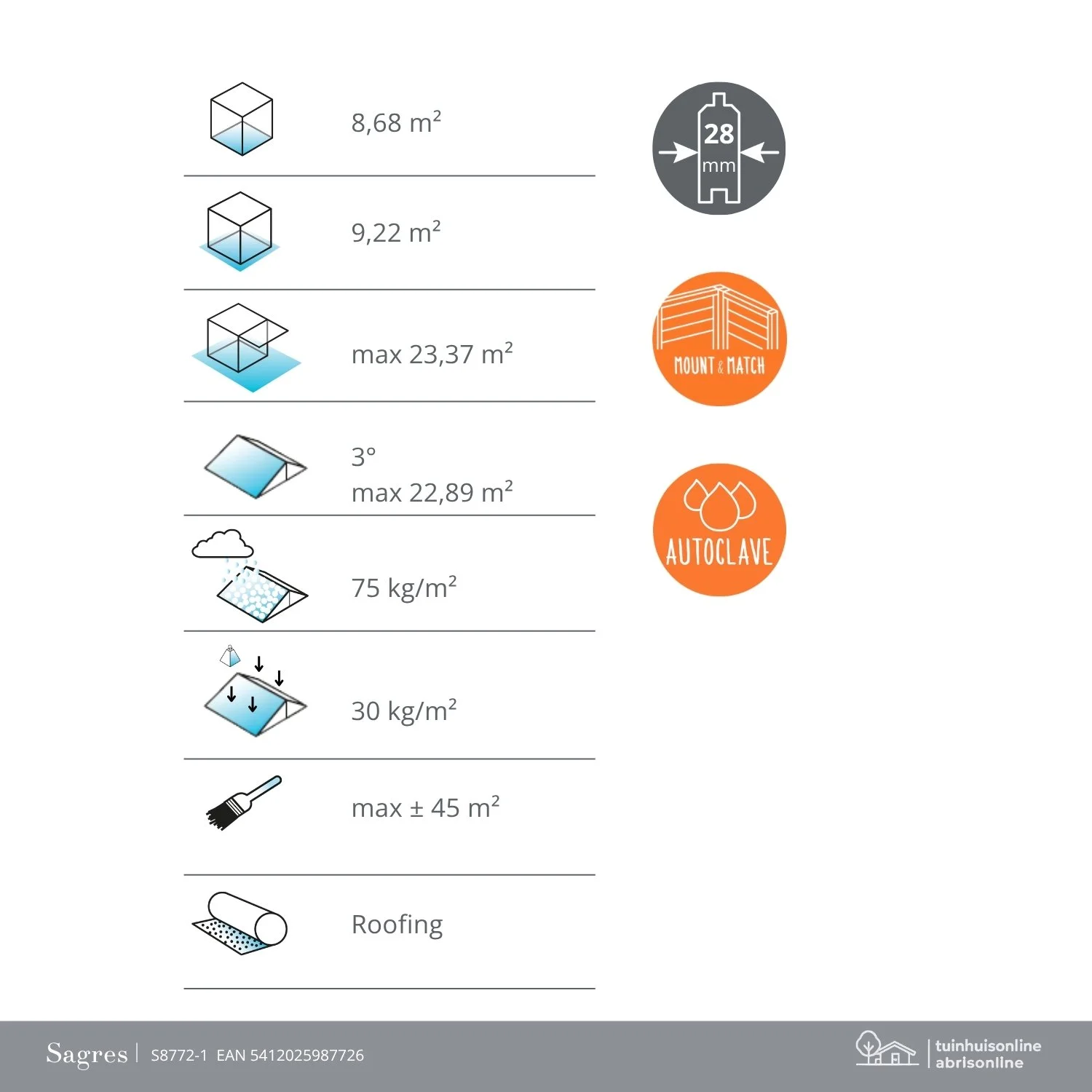 8,68 m²

9,22 m²

max 23,37 m²

3°
max 22,89 m²

75 kg/m²

30 kg/m²

max ± 45 m²

Roofing

28 mm

MOUNT & MATCH

AUTOCLAVE

Sagres | S8772-1 EAN 5412025987726

tuinhuisonline
abrisonline